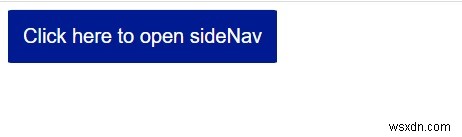 Click here to open sideNav

wsxdn.com